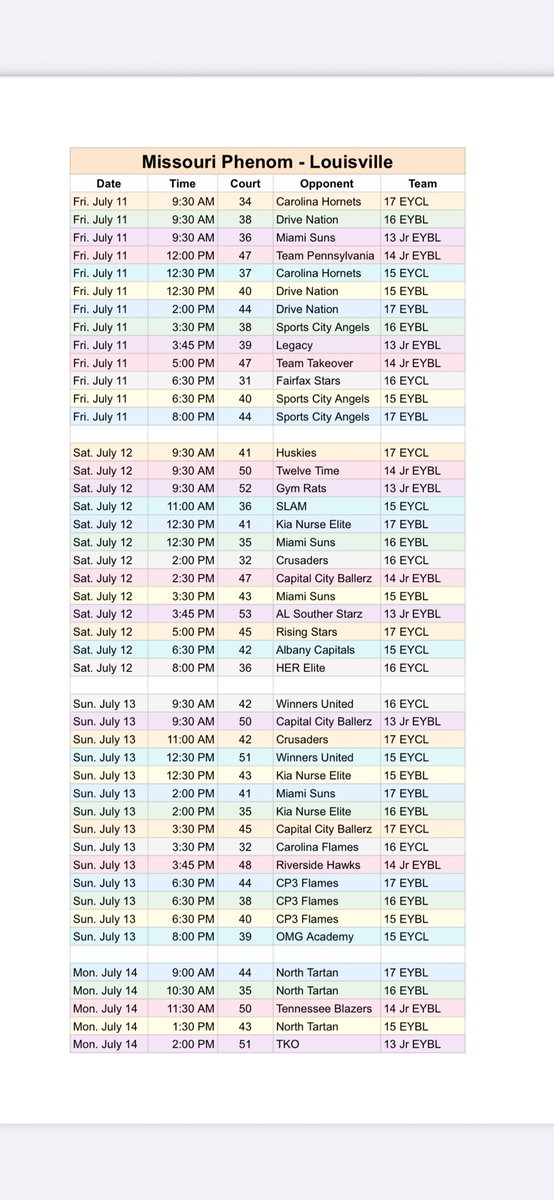 Missouri Phenom - Louisville

| Date | Time | Court | Opponent | Team |
|---|---|---|---|---|
| Fri. July 11 | 9:30 AM | 34 | Carolina Hornets | 17 EYCL |
| Fri. July 11 | 9:30 AM | 38 | Drive Nation | 16 EYBL |
| Fri. July 11 | 9:30 AM | 36 | Miami Suns | 13 Jr EYBL |
| Fri. July 11 | 12:00 PM | 47 | Team Pennsylvania | 14 Jr EYBL |
| Fri. July 11 | 12:30 PM | 37 | Carolina Hornets | 15 EYCL |
| Fri. July 11 | 12:30 PM | 40 | Drive Nation | 15 EYBL |
| Fri. July 11 | 2:00 PM | 44 | Drive Nation | 17 EYBL |
| Fri. July 11 | 3:30 PM | 38 | Sports City Angels | 16 EYBL |
| Fri. July 11 | 3:45 PM | 39 | Legacy | 13 Jr EYBL |
| Fri. July 11 | 5:00 PM | 47 | Team Takeover | 14 Jr EYBL |
| Fri. July 11 | 6:30 PM | 31 | Fairfax Stars | 16 EYCL |
| Fri. July 11 | 6:30 PM | 40 | Sports City Angels | 15 EYBL |
| Fri. July 11 | 8:00 PM | 44 | Sports City Angels | 17 EYBL |
| | | | | |
| Sat. July 12 | 9:30 AM | 41 | Huskies | 17 EYCL |
| Sat. July 12 | 9:30 AM | 50 | Twelve Time | 14 Jr EYBL |
| Sat. July 12 | 9:30 AM | 52 | Gym Rats | 13 Jr EYBL |
| Sat. July 12 | 11:00 AM | 36 | SLAM | 15 EYCL |
| Sat. July 12 | 12:30 PM | 41 | Kia Nurse Elite | 17 EYBL |
| Sat. July 12 | 12:30 PM | 35 | Miami Suns | 16 EYBL |
| Sat. July 12 | 2:00 PM | 32 | Crusaders | 16 EYCL |
| Sat. July 12 | 2:30 PM | 47 | Capital City Ballerz | 14 Jr EYBL |
| Sat. July 12 | 3:30 PM | 43 | Miami Suns | 15 EYBL |
| Sat. July 12 | 3:45 PM | 53 | AL Souther Starz | 13 Jr EYBL |
| Sat. July 12 | 5:00 PM | 45 | Rising Stars | 17 EYCL |
| Sat. July 12 | 6:30 PM | 42 | Albany Capitals | 15 EYCL |
| Sat. July 12 | 8:00 PM | 36 | HER Elite | 16 EYCL |
| | | | | |
| Sun. July 13 | 9:30 AM | 42 | Winners United | 16 EYCL |
| Sun. July 13 | 9:30 AM | 50 | Capital City Ballerz | 13 Jr EYBL |
| Sun. July 13 | 11:00 AM | 42 | Crusaders | 17 EYCL |
| Sun. July 13 | 12:30 PM | 51 | Winners United | 15 EYCL |
| Sun. July 13 | 12:30 PM | 43 | Kia Nurse Elite | 15 EYBL |
| Sun. July 13 | 2:00 PM | 41 | Miami Suns | 17 EYBL |
| Sun. July 13 | 2:00 PM | 35 | Kia Nurse Elite | 16 EYBL |
| Sun. July 13 | 3:30 PM | 45 | Capital City Ballerz | 17 EYCL |
| Sun. July 13 | 3:30 PM | 32 | Carolina Flames | 16 EYCL |
| Sun. July 13 | 3:45 PM | 48 | Riverside Hawks | 14 Jr EYBL |
| Sun. July 13 | 6:30 PM | 44 | CP3 Flames | 17 EYBL |
| Sun. July 13 | 6:30 PM | 38 | CP3 Flames | 16 EYBL |
| Sun. July 13 | 6:30 PM | 40 | CP3 Flames | 15 EYBL |
| Sun. July 13 | 8:00 PM | 39 | OMG Academy | 15 EYCL |
| | | | | |
| Mon. July 14 | 9:00 AM | 44 | North Tartan | 17 EYBL |
| Mon. July 14 | 10:30 AM | 35 | North Tartan | 16 EYBL |
| Mon. July 14 | 11:30 AM | 50 | Tennessee Blazers | 14 Jr EYBL |
| Mon. July 14 | 1:30 PM | 43 | North Tartan | 15 EYBL |
| Mon. July 14 | 2:00 PM | 51 | TKO | 13 Jr EYBL |